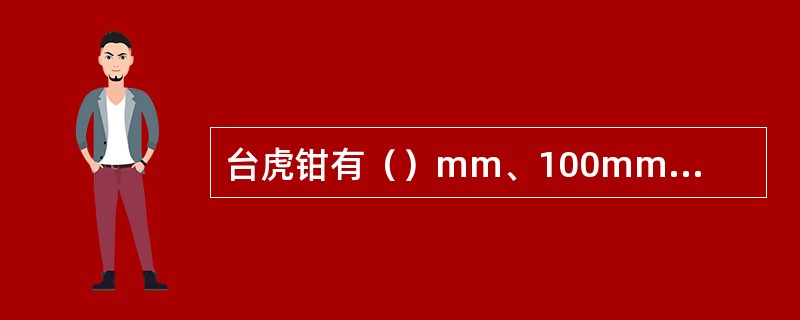 台虎钳有（）mm、100mm...